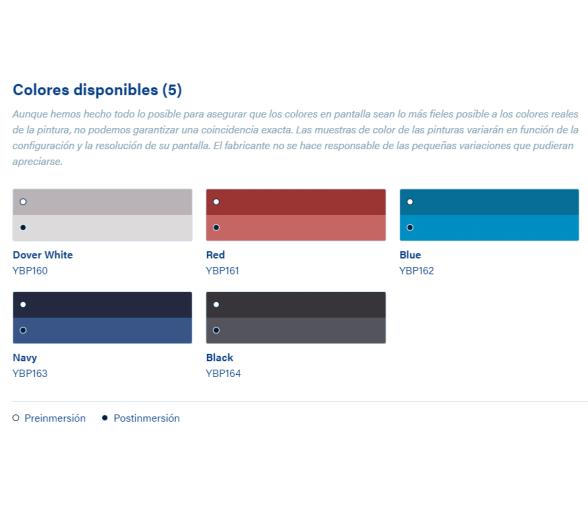 Colores disponibles (5)

Aunque hemos hecho todo lo posible para asegurar que los colores en pantalla sean lo más fieles posible a los colores reales de la pintura, no podemos garantizar una coincidencia exacta. Las muestras de color de las pinturas variarán en función de la configuración y la resolución de su pantalla. El fabricante no se hace responsable de las pequeñas variaciones que pudieran apreciarse.

Dover White
YBP160

Red
YBP161

Blue
YBP162

Navy
YBP163

Black
YBP164

Preinmersión Postinmersión